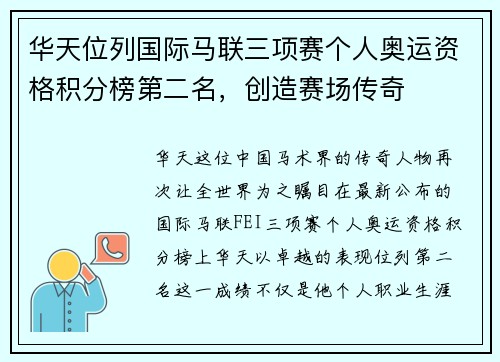 华天位列国际马联三项赛个人奥运资格积分榜第二名，创造赛场传奇

华天这位中国马术界的传奇人物再次让全世界为之瞩目在最新公布的国际马联FEI三项赛个人奥运资格积分榜上华天以卓越的表现位列第二名这一成绩不仅是他个人职业生涯